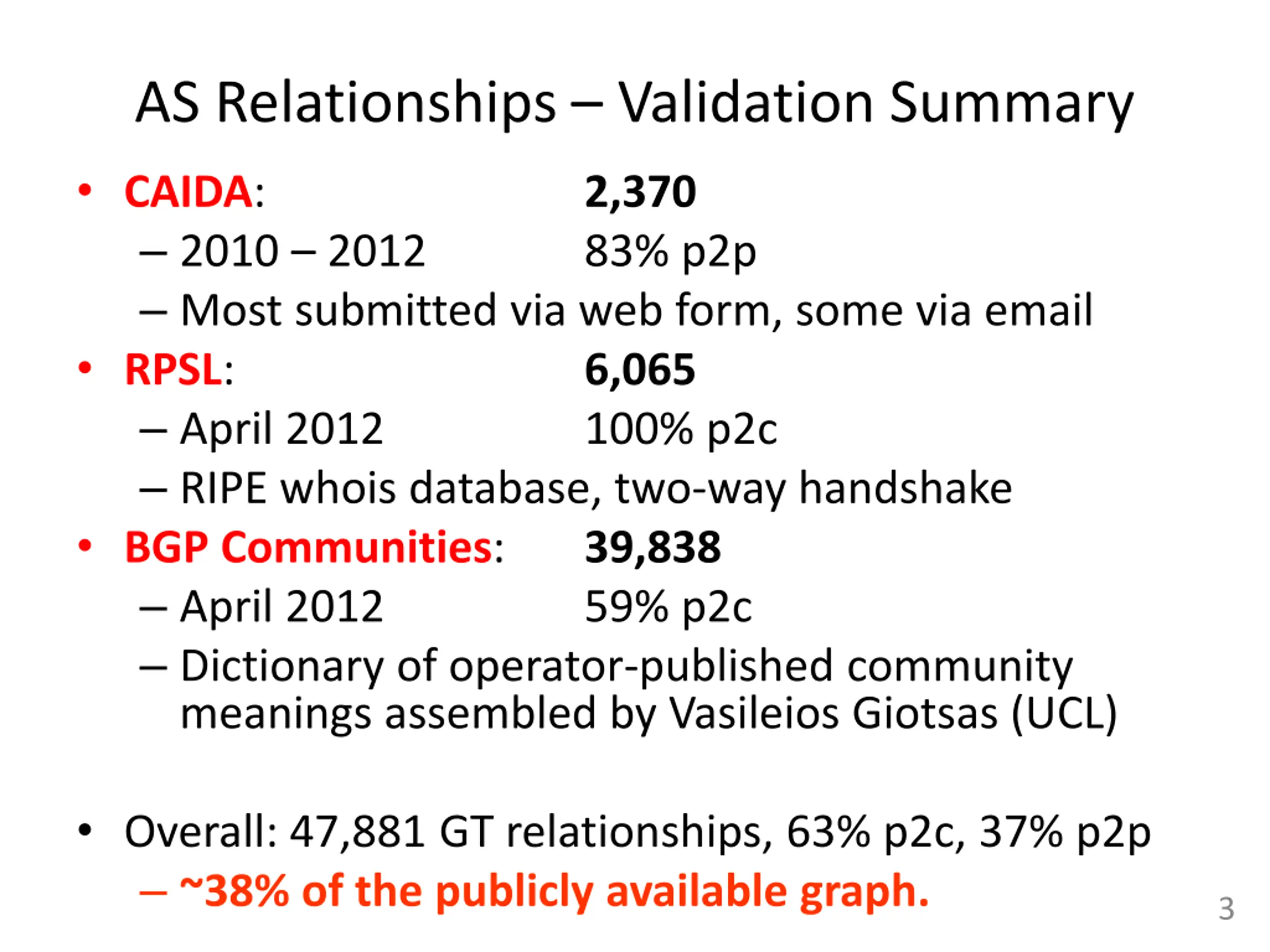 AS Relationships – Validation Summary

• CAIDA: 2,370
– 2010 – 2012 83% p2p
– Most submitted via web form, some via email
• RPSL: 6,065
– April 2012 100% p2c
– RIPE whois database, two-way handshake
• BGP Communities: 39,838
– April 2012 59% p2c
– Dictionary of operator-published community meanings assembled by Vasileios Giotsas (UCL)

• Overall: 47,881 GT relationships, 63% p2c, 37% p2p
– ~38% of the publicly available graph.

3